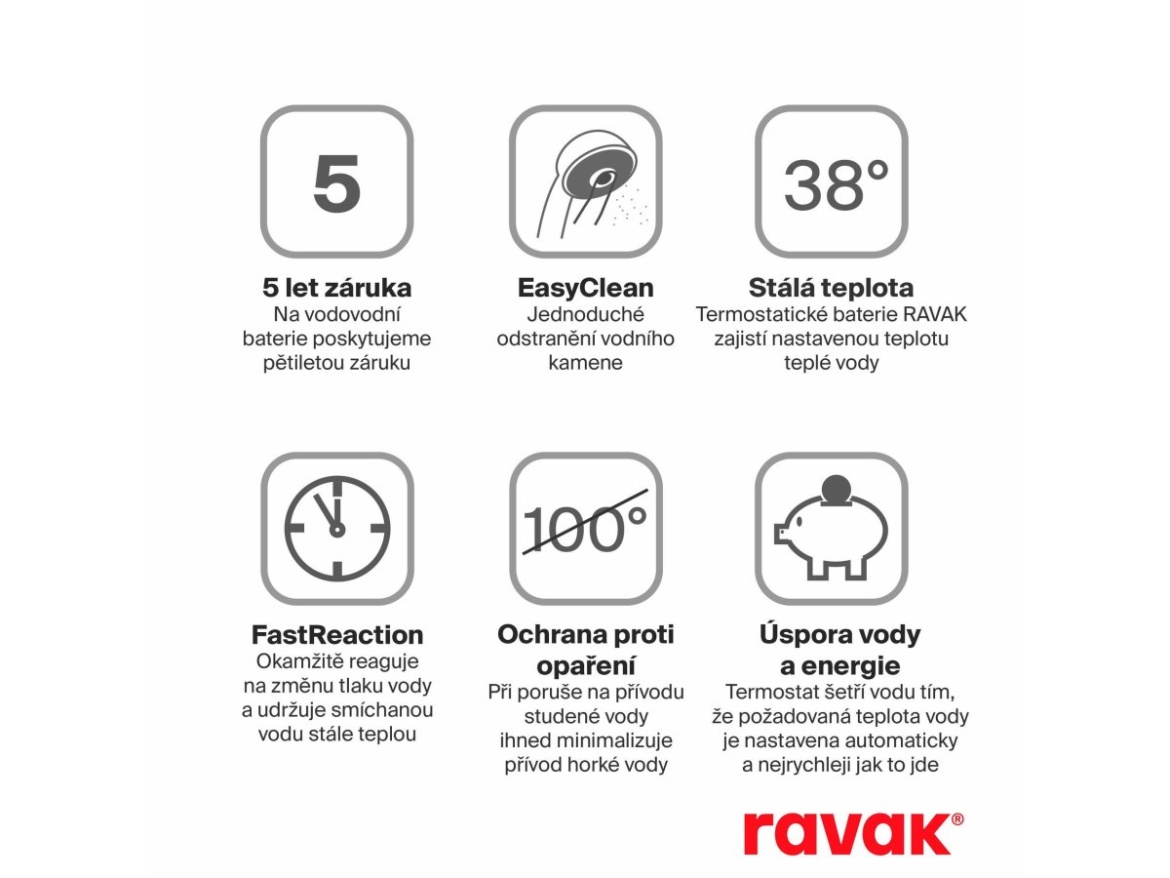 5

5 let záruka
Na vodovodní baterie poskytujeme pětiletou záruku

EasyClean
Jednoduché odstranění vodního kamene

38°

Stálá teplota
Termostatické baterie RAVAK zajistí nastavenou teplotu teplé vody

FastReaction
Okamžitě reaguje na změnu tlaku vody a udržuje smíchanou vodu stále teplou

100°

Ochrana proti opaření
Při poruše na přívodu studené vody ihned minimalizuje přívod horké vody

Úspora vody a energie
Termostat šetří vodu tím, že požadovaná teplota vody je nastavena automaticky a nejrychleji jak to jde

ravak®